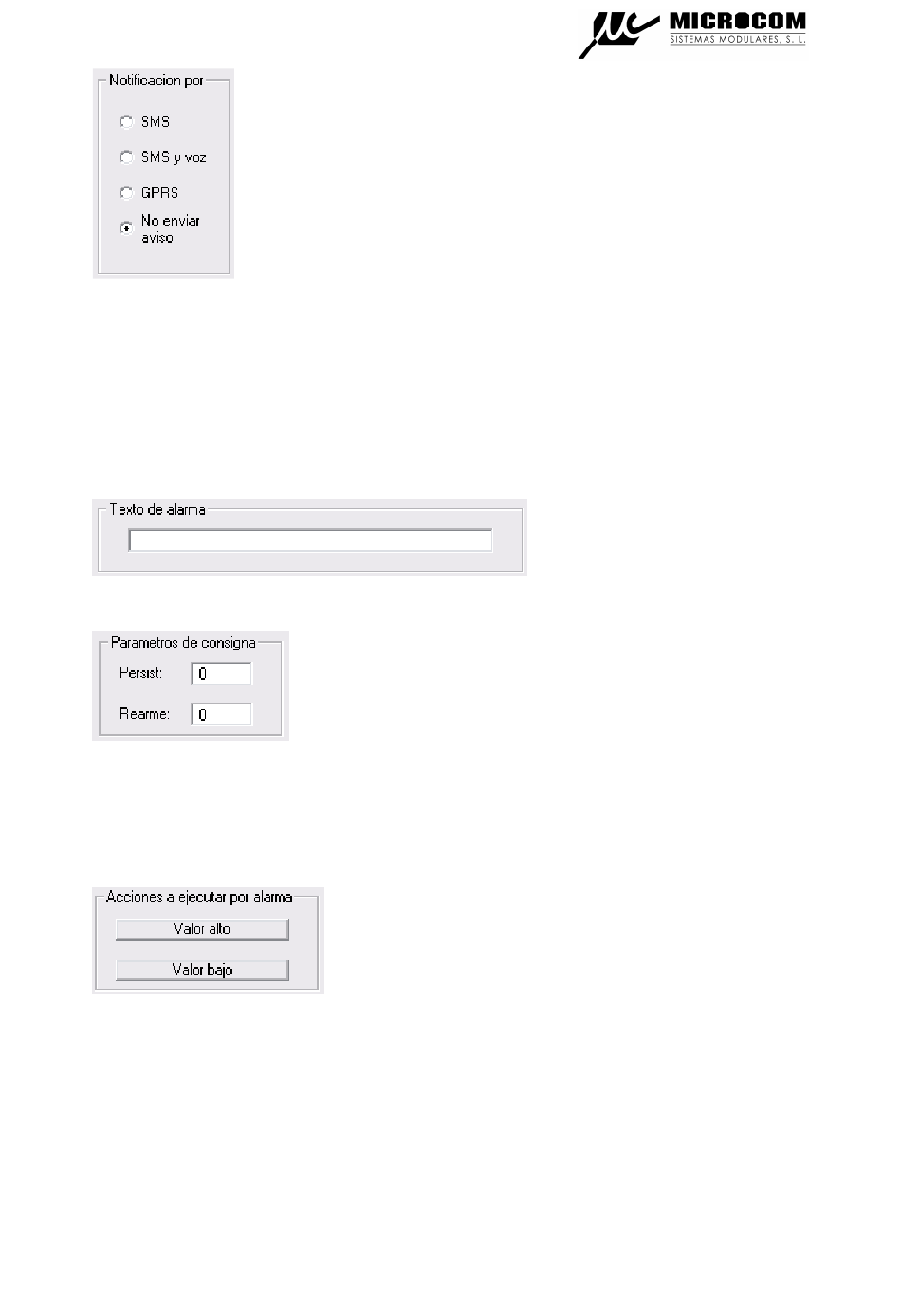 MICROCOM
SISTEMAS MODULARES, S. L.

Notificacion por

SMS

SMS y voz

GPRS

No enviar aviso

Texto de alarma

Parametros de consigna

Persist: 0

Rearme: 0

Acciones a ejecutar por alarma

Valor alto

Valor bajo